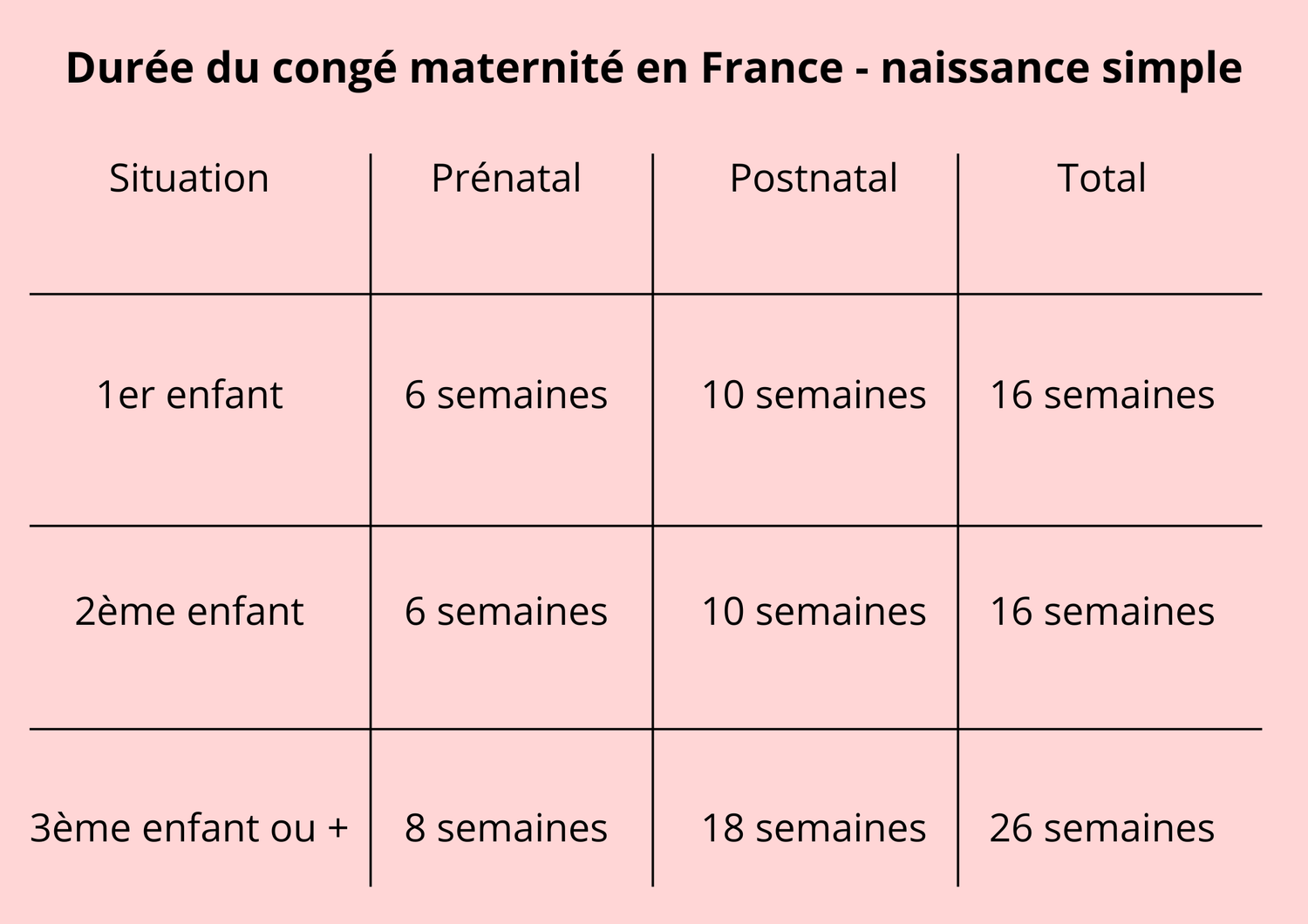 Durée du congé maternité en France - naissance simple

| Situation | Prénatal | Postnatal | Total |
|---|---|---|---|
| 1er enfant | 6 semaines | 10 semaines | 16 semaines |
| 2ème enfant | 6 semaines | 10 semaines | 16 semaines |
| 3ème enfant ou + | 8 semaines | 18 semaines | 26 semaines |